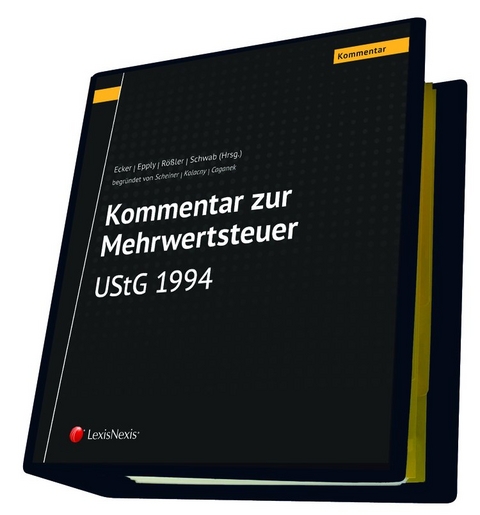 Kommentar

Ecker | Epply | Rößler | Schwab (Hrsg.)
begründet von Scheiner | Kolacny | Caganek

Kommentar zur Mehrwertsteuer

UStG 1994

LexisNexis